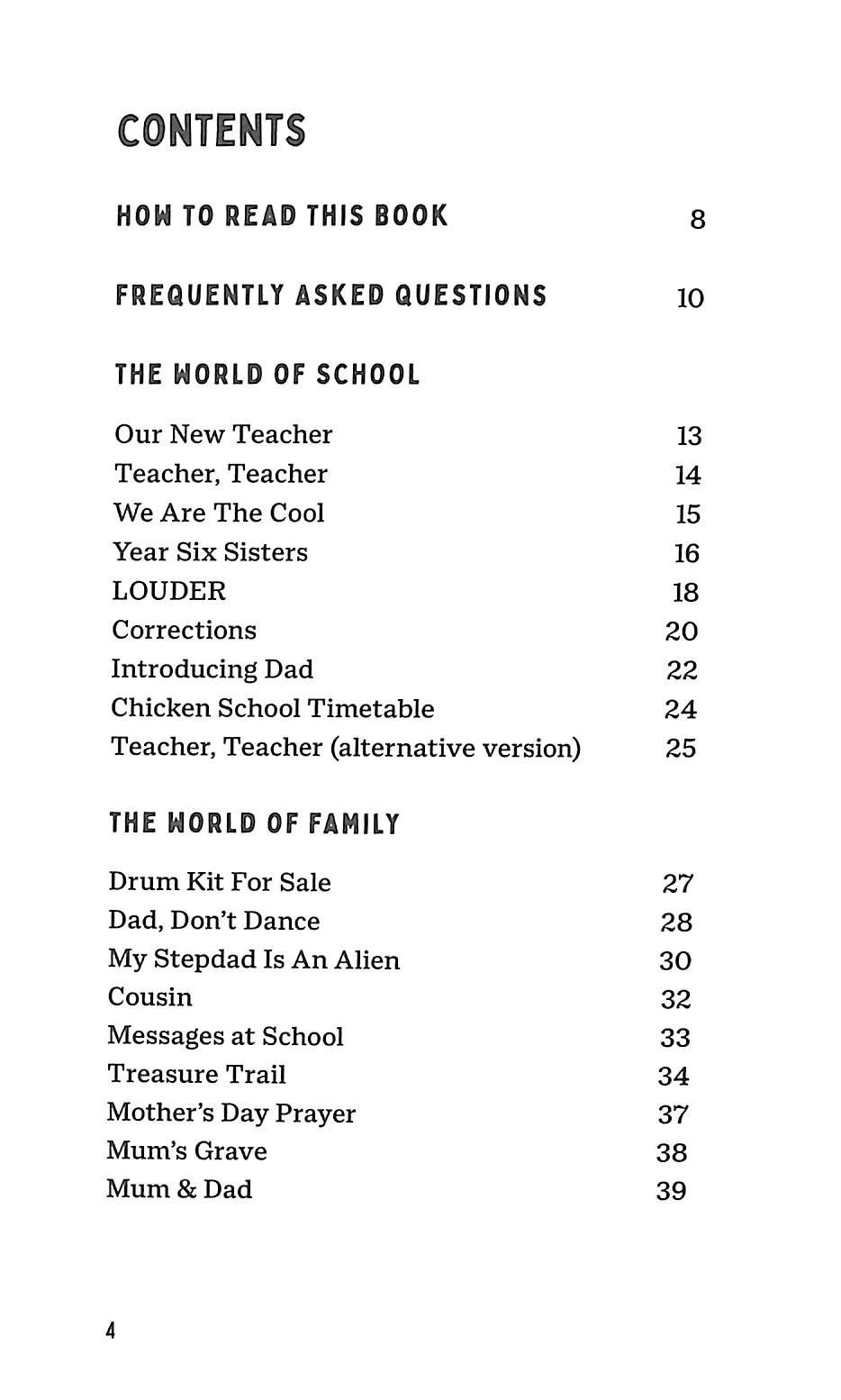 CONTENTS

HOW TO READ THIS BOOK 8

FREQUENTLY ASKED QUESTIONS 10

THE WORLD OF SCHOOL

Our New Teacher 13
Teacher, Teacher 14
We Are The Cool 15
Year Six Sisters 16
LOUDER 18
Corrections 20
Introducing Dad 22
Chicken School Timetable 24
Teacher, Teacher (alternative version) 25

THE WORLD OF FAMILY

Drum Kit For Sale 27
Dad, Don't Dance 28
My Stepdad Is An Alien 30
Cousin 32
Messages at School 33
Treasure Trail 34
Mother's Day Prayer 37
Mum's Grave 38
Mum & Dad 39

4